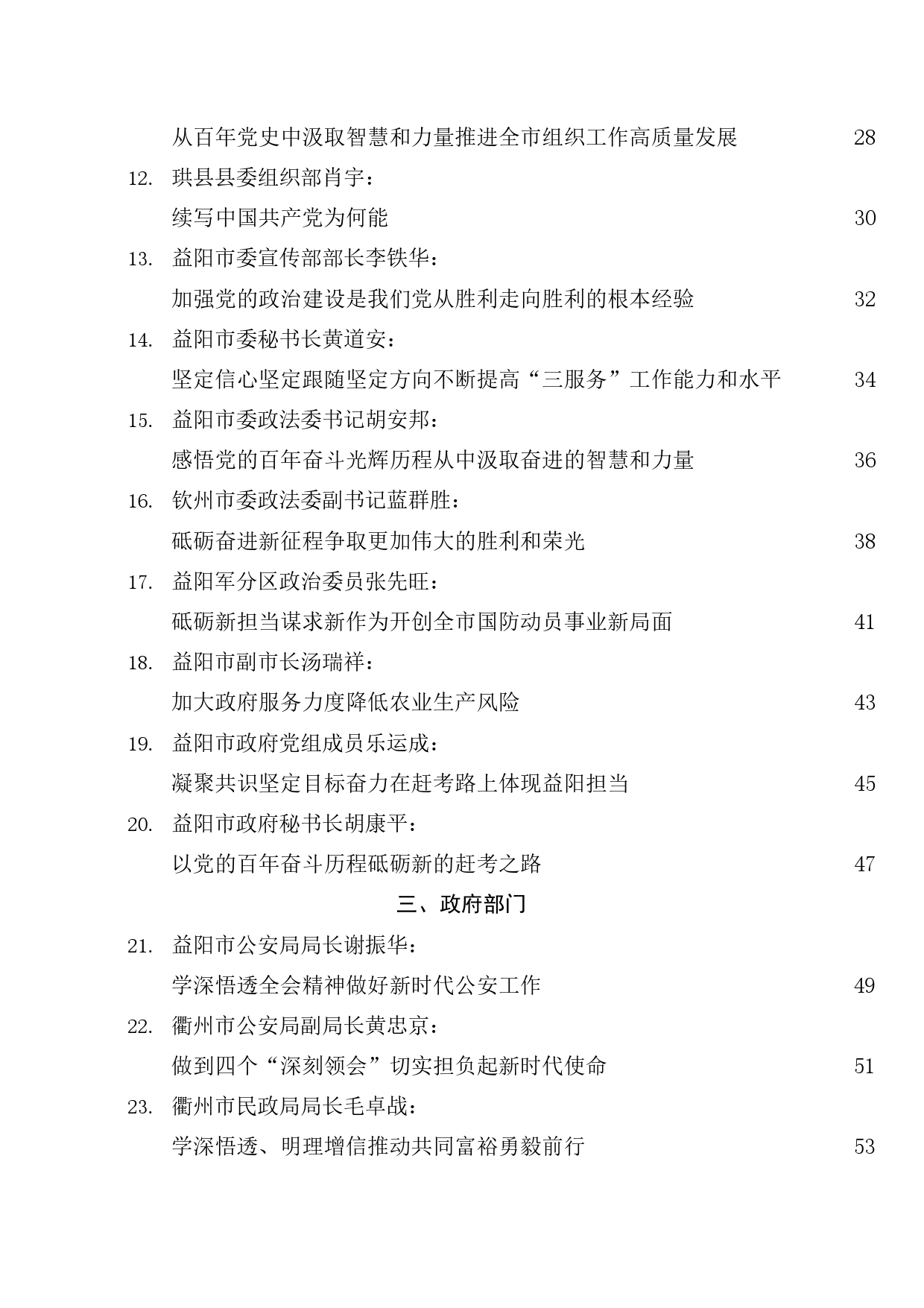 从百年党史中汲取智慧和力量推进全市组织工作高质量发展 28

12. 珙县县委组织部肖宇：

续写中国共产党为何能 30

13. 益阳市委宣传部部长李铁华：

加强党的政治建设是我们党从胜利走向胜利的根本经验 32

14. 益阳市委秘书长黄道安：

坚定信心坚定跟随坚定方向不断提高“三服务”工作能力和水平 34

15. 益阳市委政法委书记胡安邦：

感悟党的百年奋斗光辉历程从中汲取奋进的智慧和力量 36

16. 钦州市委政法委副书记蓝群胜：

砥砺奋进新征程争取更加伟大的胜利和荣光 38

17. 益阳军分区政治委员张先旺：

砥砺新担当谋求新作为开创全市国防动员事业新局面 41

18. 益阳市副市长汤瑞祥：

加大政府服务力度降低农业生产风险 43

19. 益阳市政府党组成员乐运成：

凝聚共识坚定目标奋力在赶考路上体现益阳担当 45

20. 益阳市政府秘书长胡康平：

以党的百年奋斗历程砥砺新的赶考之路 47

三、政府部门

21. 益阳市公安局局长谢振华：

学深悟透全会精神做好新时代公安工作 49

22. 衢州市公安局副局长黄忠京：

做到四个“深刻领会”切实担负起新时代使命 51

23. 衢州市民政局局长毛卓战：

学深悟透、明理增信推动共同富裕勇毅前行 53